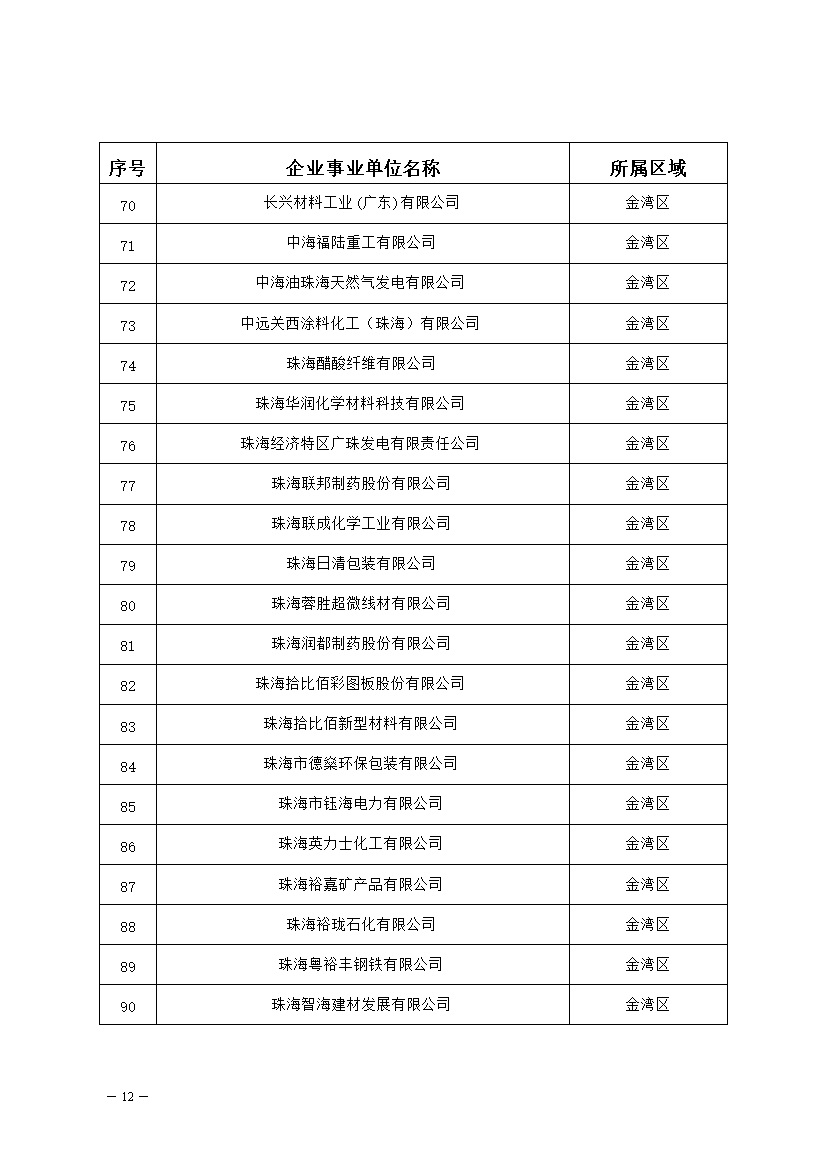 | 序号 | 企业事业单位名称 | 所属区域 |
|---|---|---|
| 70 | 长兴材料工业(广东)有限公司 | 金湾区 |
| 71 | 中海福陆重工有限公司 | 金湾区 |
| 72 | 中海油珠海天然气发电有限公司 | 金湾区 |
| 73 | 中远关西涂料化工（珠海）有限公司 | 金湾区 |
| 74 | 珠海醋酸纤维有限公司 | 金湾区 |
| 75 | 珠海华润化学材料科技有限公司 | 金湾区 |
| 76 | 珠海经济特区广珠发电有限责任公司 | 金湾区 |
| 77 | 珠海联邦制药股份有限公司 | 金湾区 |
| 78 | 珠海联成化学工业有限公司 | 金湾区 |
| 79 | 珠海日清包装有限公司 | 金湾区 |
| 80 | 珠海蓉胜超微线材有限公司 | 金湾区 |
| 81 | 珠海润都制药股份有限公司 | 金湾区 |
| 82 | 珠海拾比佰彩图板股份有限公司 | 金湾区 |
| 83 | 珠海拾比佰新型材料有限公司 | 金湾区 |
| 84 | 珠海市德燊环保包装有限公司 | 金湾区 |
| 85 | 珠海市钰海电力有限公司 | 金湾区 |
| 86 | 珠海英力士化工有限公司 | 金湾区 |
| 87 | 珠海裕嘉矿产品有限公司 | 金湾区 |
| 88 | 珠海裕珑石化有限公司 | 金湾区 |
| 89 | 珠海粤裕丰钢铁有限公司 | 金湾区 |
| 90 | 珠海智海建材发展有限公司 | 金湾区 |

— 12 —